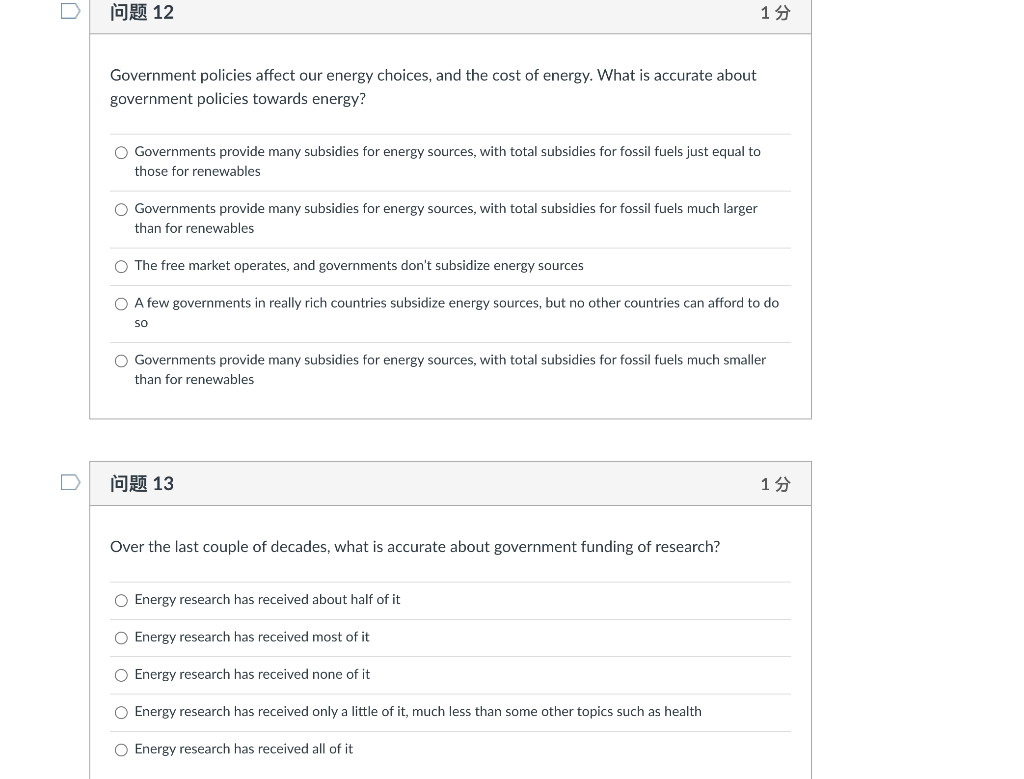 问题 12

1 分

Government policies affect our energy choices, and the cost of energy. What is accurate about government policies towards energy?

Governments provide many subsidies for energy sources, with total subsidies for fossil fuels just equal to those for renewables

Governments provide many subsidies for energy sources, with total subsidies for fossil fuels much larger than for renewables

The free market operates, and governments don't subsidize energy sources

A few governments in really rich countries subsidize energy sources, but no other countries can afford to do so

Governments provide many subsidies for energy sources, with total subsidies for fossil fuels much smaller than for renewables

问题 13

1 分

Over the last couple of decades, what is accurate about government funding of research?

Energy research has received about half of it

Energy research has received most of it

Energy research has received none of it

Energy research has received only a little of it, much less than some other topics such as health

Energy research has received all of it